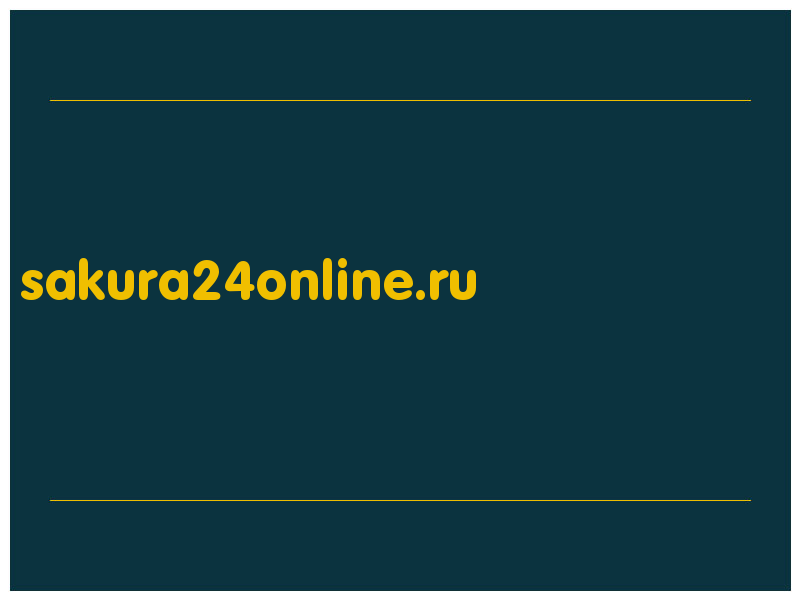 sakura24online.ru